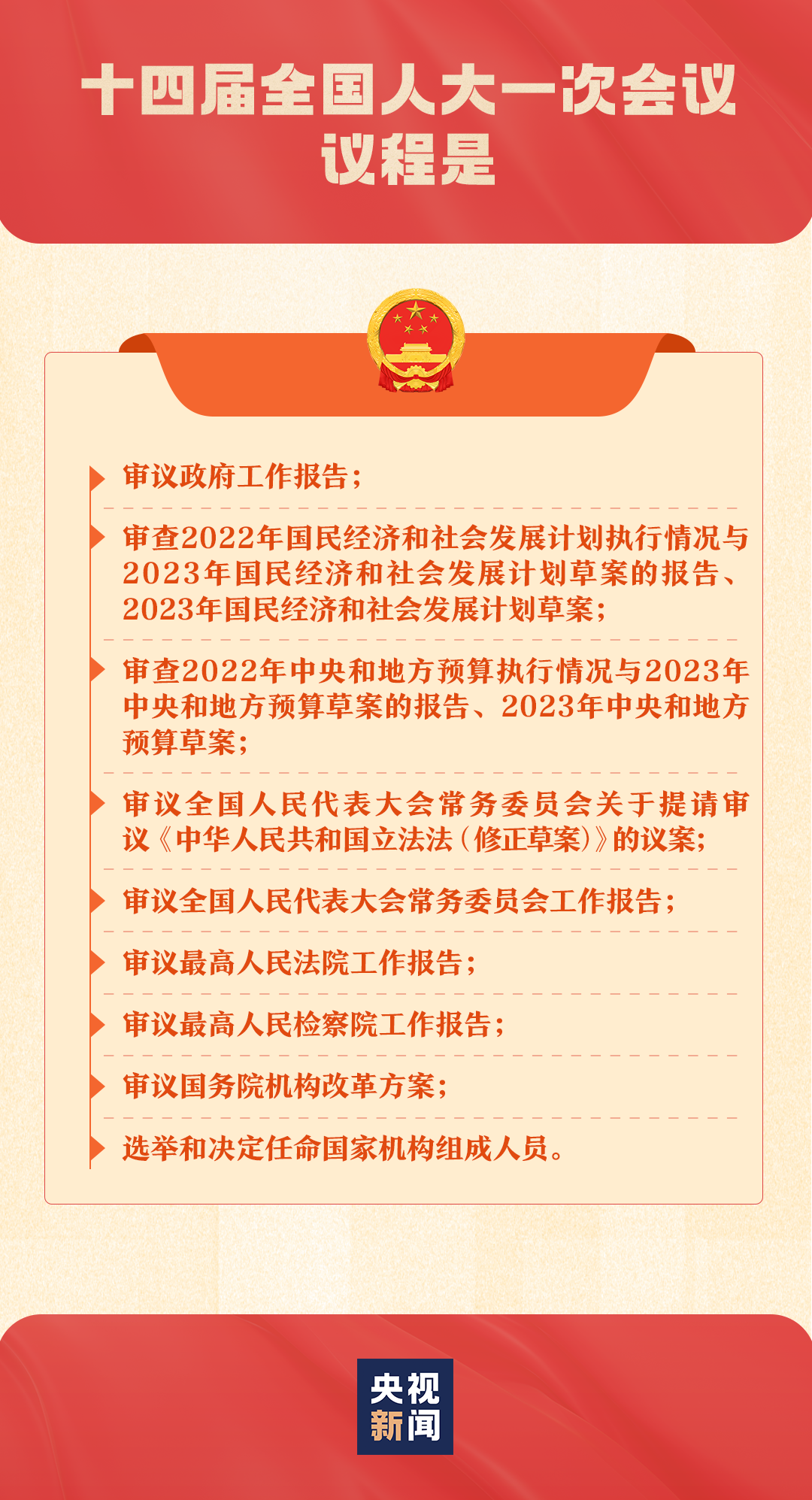 十四届全国人大一次会议
议程是

审议政府工作报告；

审查2022年国民经济和社会发展计划执行情况与2023年国民经济和社会发展计划草案的报告、2023年国民经济和社会发展计划草案；

审查2022年中央和地方预算执行情况与2023年中央和地方预算草案的报告、2023年中央和地方预算草案；

审议全国人民代表大会常务委员会关于提请审议《中华人民共和国立法法（修正草案）》的议案；

审议全国人民代表大会常务委员会工作报告；

审议最高人民法院工作报告；

审议最高人民检察院工作报告；

审议国务院机构改革方案；

选举和决定任命国家机构组成人员。

央视
新闻